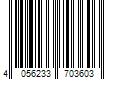 4 056233 703603